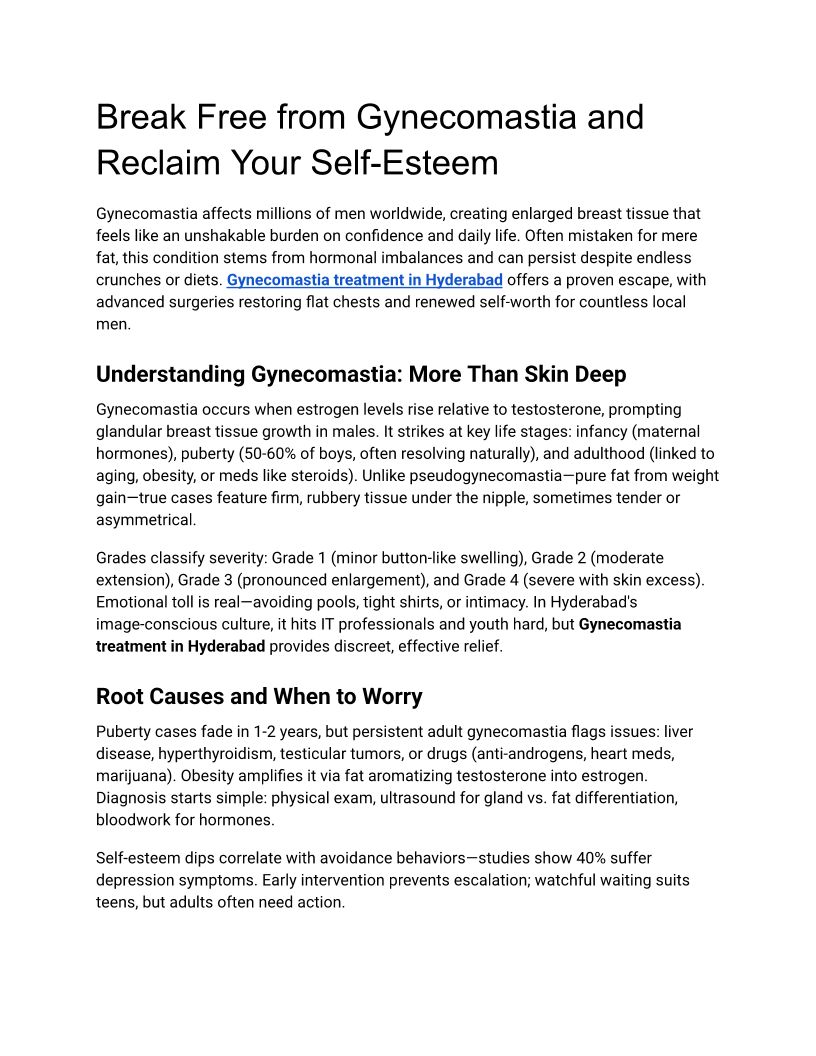 Break Free from Gynecomastia and Reclaim Your Self-Esteem

Gynecomastia affects millions of men worldwide, creating enlarged breast tissue that feels like an unshakable burden on confidence and daily life. Often mistaken for mere fat, this condition stems from hormonal imbalances and can persist despite endless crunches or diets. Gynecomastia treatment in Hyderabad offers a proven escape, with advanced surgeries restoring flat chests and renewed self-worth for countless local men.

Understanding Gynecomastia: More Than Skin Deep

Gynecomastia occurs when estrogen levels rise relative to testosterone, prompting glandular breast tissue growth in males. It strikes at key life stages: infancy (maternal hormones), puberty (50-60% of boys, often resolving naturally), and adulthood (linked to aging, obesity, or meds like steroids). Unlike pseudogynecomastia—pure fat from weight gain—true cases feature firm, rubbery tissue under the nipple, sometimes tender or asymmetrical.

Grades classify severity: Grade 1 (minor button-like swelling), Grade 2 (moderate extension), Grade 3 (pronounced enlargement), and Grade 4 (severe with skin excess). Emotional toll is real—avoiding pools, tight shirts, or intimacy. In Hyderabad's image-conscious culture, it hits IT professionals and youth hard, but Gynecomastia treatment in Hyderabad provides discreet, effective relief.

Root Causes and When to Worry

Puberty cases fade in 1-2 years, but persistent adult gynecomastia flags issues: liver disease, hyperthyroidism, testicular tumors, or drugs (anti-androgens, heart meds, marijuana). Obesity amplifies it via fat aromatizing testosterone into estrogen. Diagnosis starts simple: physical exam, ultrasound for gland vs. fat differentiation, bloodwork for hormones.

Self-esteem dips correlate with avoidance behaviors—studies show 40% suffer depression symptoms. Early intervention prevents escalation; watchful waiting suits teens, but adults often need action.